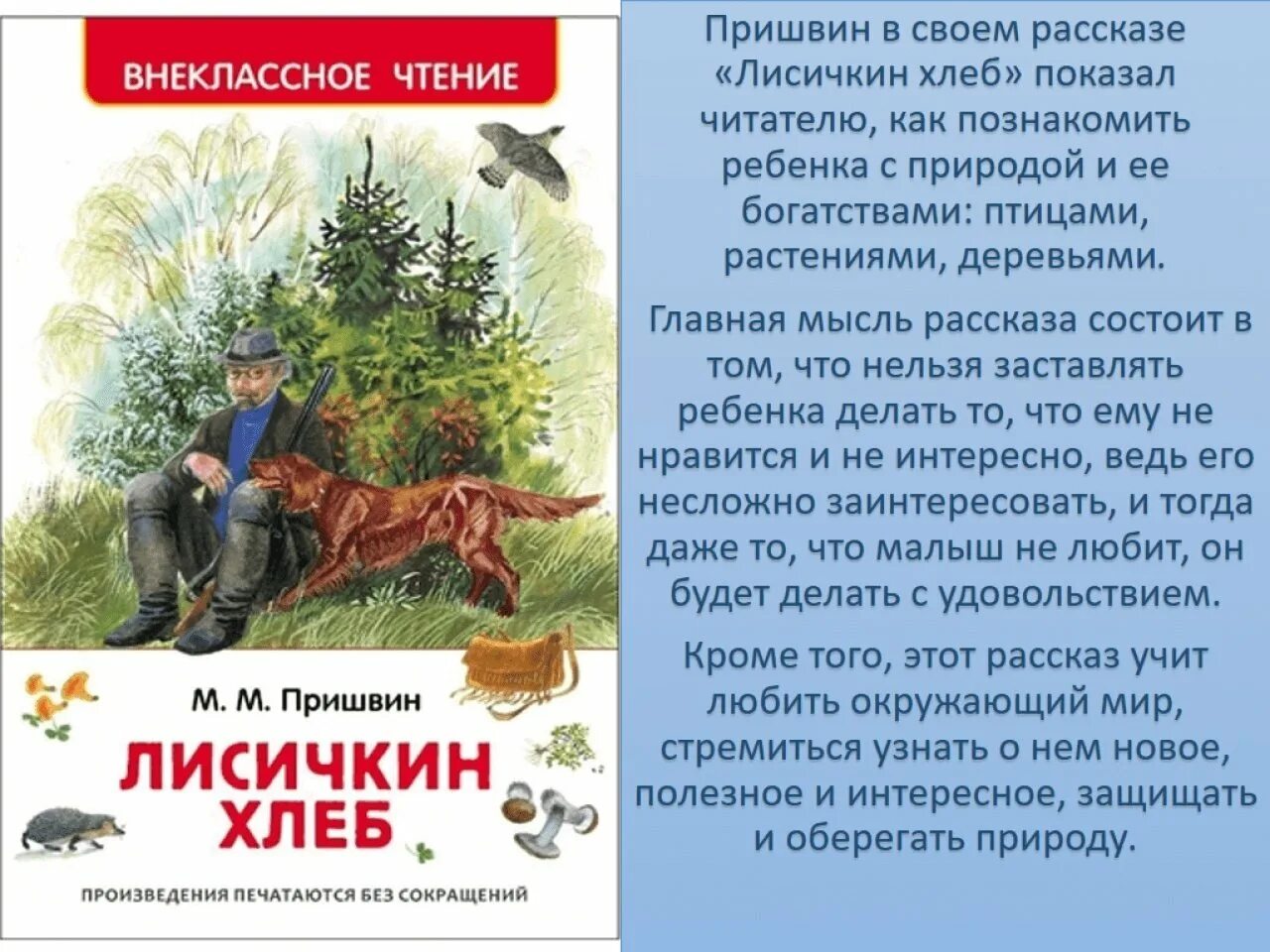 ВНЕКЛАССНОЕ ЧТЕНИЕ

М. М. Пришвин

ЛИСИЧКИН ХЛЕБ

ПРОИЗВЕДЕНИЯ ПЕЧАТАЮТСЯ БЕЗ СОКРАЩЕНИЙ

Пришвин в своем рассказе «Лисичкин хлеб» показал читателю, как познакомить ребенка с природой и ее богатствами: птицами, растениями, деревьями.

Главная мысль рассказа состоит в том, что нельзя заставлять ребенка делать то, что ему не нравится и не интересно, ведь его несложно заинтересовать, и тогда даже то, что малыш не любит, он будет делать с удовольствием.

Кроме того, этот рассказ учит любить окружающий мир, стремиться узнать о нем новое, полезное и интересное, защищать и оберегать природу.